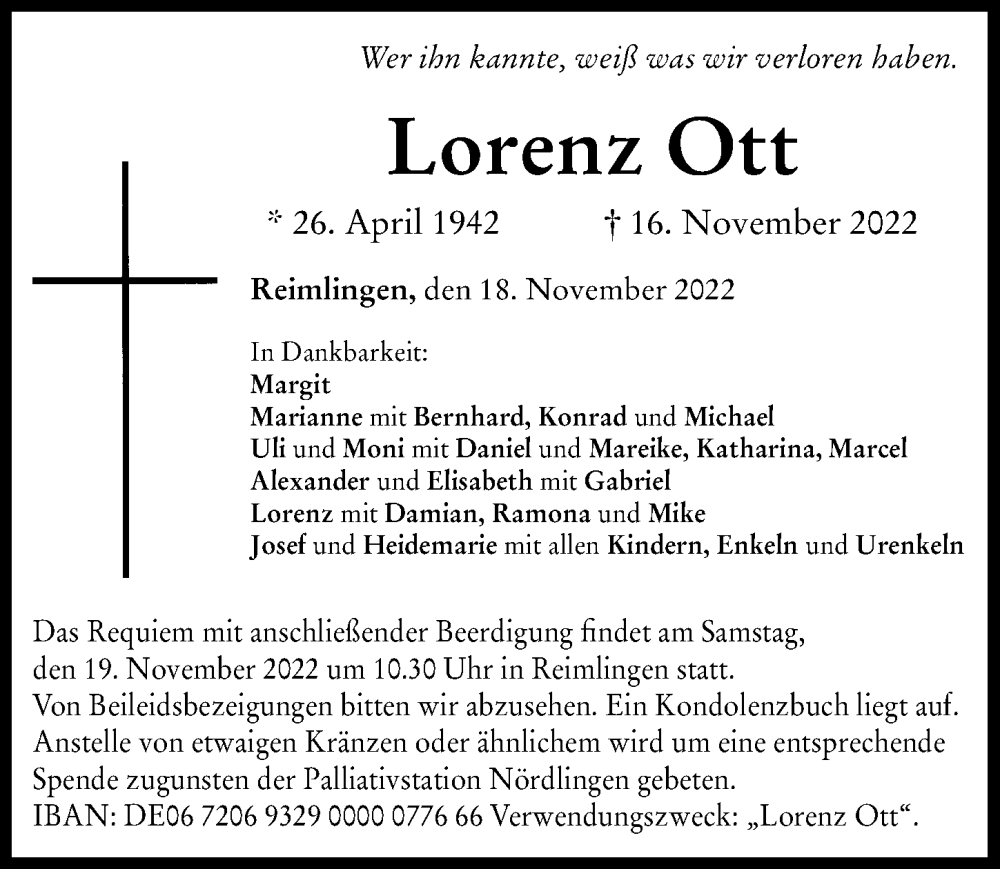 Wer ihn kannte, weiß was wir verloren haben.

Lorenz Ott

* 26. April 1942 † 16. November 2022

Reimlingen, den 18. November 2022

In Dankbarkeit:
Margit
Marianne mit Bernhard, Konrad und Michael
Uli und Moni mit Daniel und Mareike, Katharina, Marcel
Alexander und Elisabeth mit Gabriel
Lorenz mit Damian, Ramona und Mike
Josef und Heidemarie mit allen Kindern, Enkeln und Urenkeln

Das Requiem mit anschließender Beerdigung findet am Samstag, den 19. November 2022 um 10.30 Uhr in Reimlingen statt.
Von Beileidsbezeigungen bitten wir abzusehen. Ein Kondolenzbuch liegt auf.
Anstelle von etwaigen Kränzen oder ähnlichem wird um eine entsprechende Spende zugunsten der Palliativstation Nördlingen gebeten.
IBAN: DE06 7206 9329 0000 0776 66 Verwendungszweck: „Lorenz Ott“.